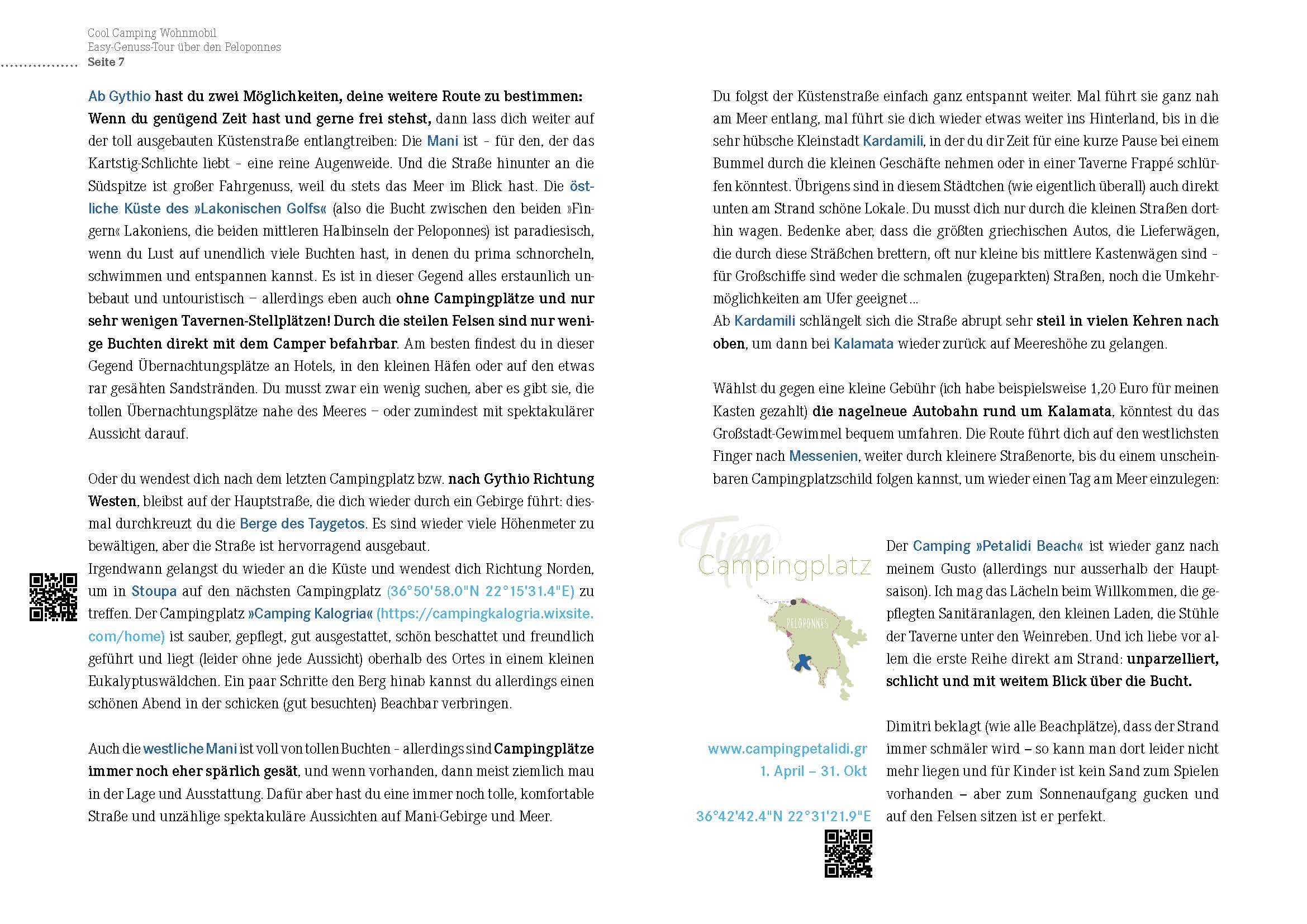 Cool Camping Wohnmobil
Easy-Genuss-Tour über den Peloponnes
Seite 7

Ab Gythio hast du zwei Möglichkeiten, deine weitere Route zu bestimmen: Wenn du genügend Zeit hast und gerne frei stehst, dann lass dich weiter auf der toll ausgebauten Küstenstraße entlangtreiben: Die Mani ist – für den, der das Kartstig-Schlichte liebt – eine reine Augenweide. Und die Straße hinunter an die Südspitze ist großer Fahrgenuss, weil du stets das Meer im Blick hast. Die östliche Küste des »Lakonischen Golfs« (also die Bucht zwischen den beiden »Fingern« Lakoniens, die beiden mittleren Halbinseln der Peloponnes) ist paradiesisch, wenn du Lust auf unendlich viele Buchten hast, in denen du prima schnorcheln, schwimmen und entspannen kannst. Es ist in dieser Gegend alles erstaunlich unbebaut und untouristisch – allerdings eben auch ohne Campingplätze und nur sehr wenigen Tavernen-Stellplätzen! Durch die steilen Felsen sind nur wenige Buchten direkt mit dem Camper befahrbar. Am besten findest du in dieser Gegend Übernachtungsplätze an Hotels, in den kleinen Häfen oder auf den etwas rar gesähten Sandstränden. Du musst zwar ein wenig suchen, aber es gibt sie, die tollen Übernachtungsplätze nahe des Meeres – oder zumindest mit spektakulärer Aussicht darauf.

Oder du wendest dich nach dem letzten Campingplatz bzw. nach Gythio Richtung Westen, bleibst auf der Hauptstraße, die dich wieder durch ein Gebirge führt: diesmal durchkreuzt du die Berge des Taygetos. Es sind wieder viele Höhenmeter zu bewältigen, aber die Straße ist hervorragend ausgebaut.
Irgendwann gelangst du wieder an die Küste und wendest dich Richtung Norden, um in Stoupa auf den nächsten Campingplatz (36°50'58.0"N 22°15'31.4"E) zu treffen. Der Campingplatz »Camping Kalogria« (https://campingkalogria.wixsite.com/home) ist sauber, gepflegt, gut ausgestattet, schön beschattet und freundlich geführt und liegt (leider ohne jede Aussicht) oberhalb des Ortes in einem kleinen Eukalyptuswäldchen. Ein paar Schritte den Berg hinab kannst du allerdings einen schönen Abend in der schicken (gut besuchten) Beachbar verbringen.

Auch die westliche Mani ist voll von tollen Buchten – allerdings sind Campingplätze immer noch eher spärlich gesät, und wenn vorhanden, dann meist ziemlich mau in der Lage und Ausstattung. Dafür aber hast du eine immer noch tolle, komfortable Straße und unzählige spektakuläre Aussichten auf Mani-Gebirge und Meer.

Du folgst der Küstenstraße einfach ganz entspannt weiter. Mal führt sie ganz nah am Meer entlang, mal führt sie dich wieder etwas weiter ins Hinterland, bis in die sehr hübsche Kleinstadt Kardamili, in der du dir Zeit für eine kurze Pause bei einem Bummel durch die kleinen Geschäfte nehmen oder in einer Taverne Frappé schlürfen könntest. Übrigens sind in diesem Städtchen (wie eigentlich überall) auch direkt unten am Strand schöne Lokale. Du musst dich nur durch die kleinen Straßen dorthin wagen. Bedenke aber, dass die größten griechischen Autos, die Lieferwägen, die durch diese Sträßchen brettern, oft nur kleine bis mittlere Kastenwägen sind – für Großschiffe sind weder die schmalen (zugeparkten) Straßen, noch die Umkehrmöglichkeiten am Ufer geeignet …
Ab Kardamili schlängelt sich die Straße abrupt sehr steil in vielen Kehren nach oben, um dann bei Kalamata wieder zurück auf Meereshöhe zu gelangen.

Wählst du gegen eine kleine Gebühr (ich habe beispielsweise 1,20 Euro für meinen Kasten gezahlt) die nagelneue Autobahn rund um Kalamata, könntest du das Großstadt-Gewimmel bequem umfahren. Die Route führt dich auf den westlichsten Finger nach Messenien, weiter durch kleinere Straßenorte, bis du einem unscheinbaren Campingplatzschild folgen kannst, um wieder einen Tag am Meer einzulegen:

Tipp
Campingplatz

PELOPONNES

www.campingpetalidi.gr
1. April – 31. Okt

36°42'42.4"N 22°31'21.9"E

Der Camping »Petalidi Beach« ist wieder ganz nach meinem Gusto (allerdings nur ausserhalb der Hauptsaison). Ich mag das Lächeln beim Willkommen, die gepflegten Sanitäranlagen, den kleinen Laden, die Stühle der Taverne unter den Weinreben. Und ich liebe vor allem die erste Reihe direkt am Strand: unparzelliert, schlicht und mit weitem Blick über die Bucht.

Dimitri beklagt (wie alle Beachplätze), dass der Strand immer schmäler wird – so kann man dort leider nicht mehr liegen und für Kinder ist kein Sand zum Spielen vorhanden – aber zum Sonnenaufgang gucken und auf den Felsen sitzen ist er perfekt.